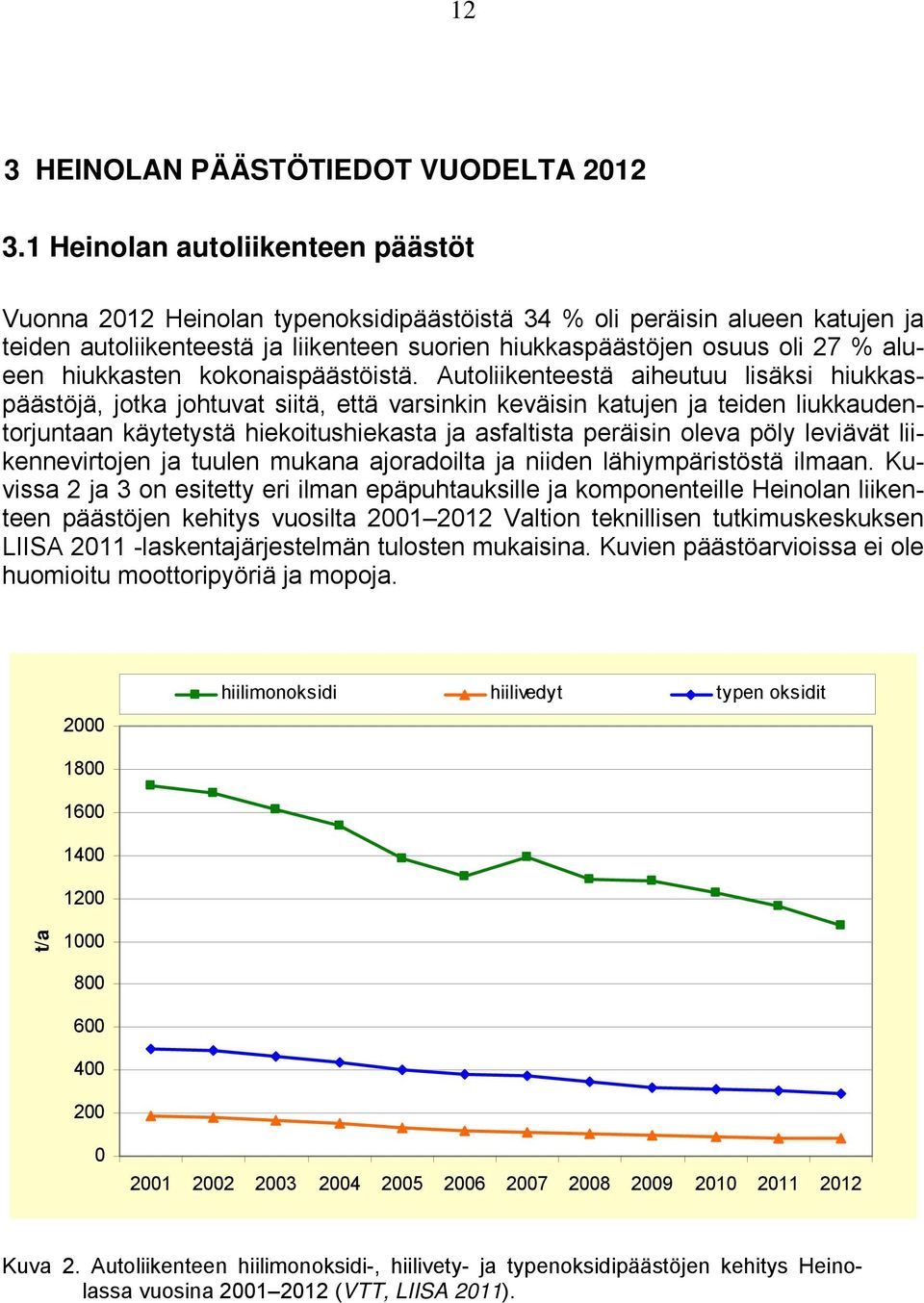 12

3 HEINOLAN PÄÄSTÖTIEDOT VUODELTA 2012

3.1 Heinolan autoliikenteen päästöt

Vuonna 2012 Heinolan typenoksidipäästöistä 34 % oli peräisin alueen katujen ja teiden autoliikenteestä ja liikenteen suorien hiukkaspäästöjen osuus oli 27 % alueen hiukkasten kokonaispäästöistä. Autoliikenteestä aiheutuu lisäksi hiukkaspäästöjä, jotka johtuvat siitä, että varsinkin keväisin katujen ja teiden liukkaudentorjuntaan käytetystä hiekoitushiekasta ja asfaltista peräisin oleva pöly leviävät liikennevirtojen ja tuulen mukana ajoradoilta ja niiden lähiympäristöstä ilmaan. Kuvissa 2 ja 3 on esitetty eri ilman epäpuhtauksille ja komponenteille Heinolan liikenteen päästöjen kehitys vuosilta 2001–2012 Valtion teknillisen tutkimuskeskuksen LIISA 2011 -laskentajärjestelmän tulosten mukaisina. Kuvien päästöarvioissa ei ole huomioitu moottoripyöriä ja mopoja.

hiilimonoksidi hiilivedyt typen oksidit

t/a

2000
1800
1600
1400
1200
1000
800
600
400
200
0

2001 2002 2003 2004 2005 2006 2007 2008 2009 2010 2011 2012

Kuva 2. Autoliikenteen hiilimonoksidi-, hiilivety- ja typenoksidipäästöjen kehitys Heinolassa vuosina 2001–2012 (VTT, LIISA 2011).